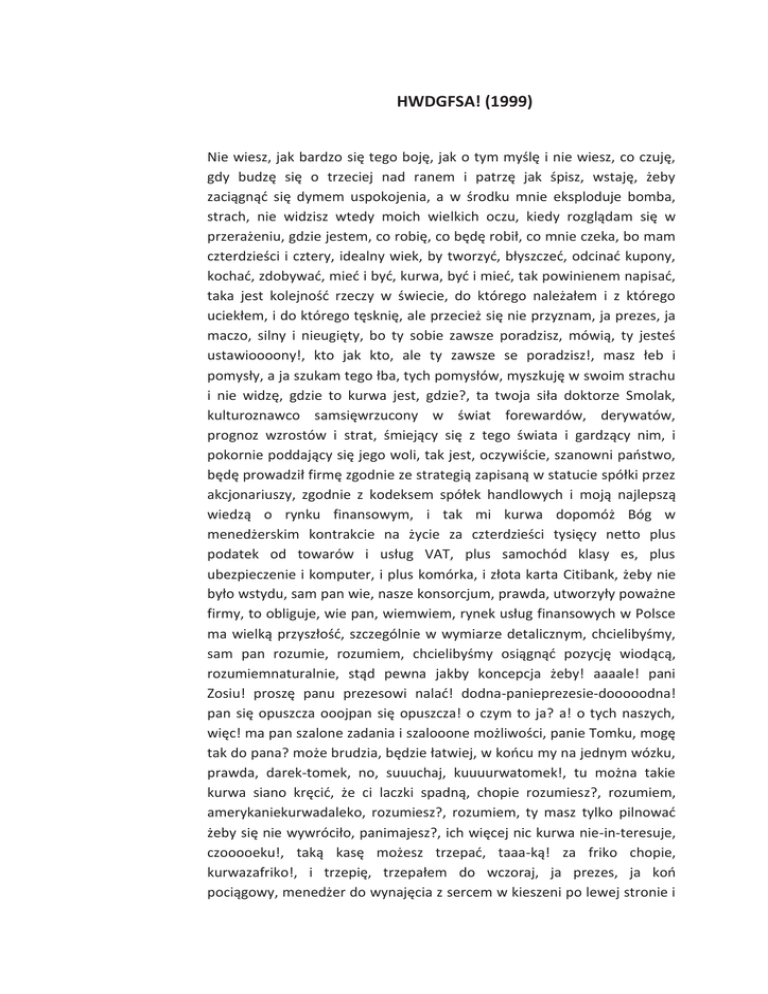 HWDGFSA! (1999)

Nie wiesz, jak bardzo się tego boję, jak o tym myślę i nie wiesz, co czuję, gdy budzę się o trzeciej nad ranem i patrzę jak śpisz, wstaję, żeby zaciągnąć się dymem uspokojenia, a w środku mnie eksploduje bomba, strach, nie widzisz wtedy moich wielkich oczu, kiedy rozglądam się w przerażeniu, gdzie jestem, co robię, co będę robił, co mnie czeka, bo mam czterdzieści i cztery, idealny wiek, by tworzyć, błyszczeć, odcinać kupony, kochać, zdobywać, mieć i być, kurwa, być i mieć, tak powinienem napisać, taka jest kolejność rzeczy w świecie, do którego należałem i z którego uciekłem, i do którego tęsknię, ale przecież się nie przyznam, ja prezes, ja maczo, silny i nieugięty, bo ty sobie zawsze poradzisz, mówią, ty jesteś ustawioooony!, kto jak kto, ale ty zawsze se poradzisz!, masz łeb i pomysły, a ja szukam tego łba, tych pomysłów, myszkuję w swoim strachu i nie widzę, gdzie to kurwa jest, gdzie?, ta twoja siła doktorze Smolak, kulturoznawco samsięwrzucony w świat forewardów, derywatów, prognoz wzrostów i strat, śmiejący się z tego świata i gardzący nim, i pokornie poddający się jego woli, tak jest, oczywiście, szanowni państwo, będę prowadził firmę zgodnie ze strategią zapisaną w statucie spółki przez akcjonariuszy, zgodnie z kodeksem spółek handlowych i moją najlepszą wiedzą o rynku finansowym, i tak mi kurwa dopomóż Bóg w menedżerskim kontrakcie na życie za czterdzieści tysięcy netto plus podatek od towarów i usług VAT, plus samochód klasy es, plus ubezpieczenie i komputer, i plus komórka, i złota karta Citibank, żeby nie było wstydu, sam pan wie, nasze konsorcjum, prawda, utworzyły poważne firmy, to obliguje, wie pan, wiemwiem, rynek usług finansowych w Polsce ma wielką przyszłość, szczególnie w wymiarze detalicznym, chcielibyśmy, sam pan rozumie, rozumiem, chcielibyśmy osiągnąć pozycję wiodącą, rozumiemnaturalnie, stąd pewna jakby koncepcja żeby! aaaale! pani Zosiu! proszę panu prezesowi nalać! dodna-panieprezesie-doooodna! pan się opuszcza ooojpan się opuszcza! o czym to ja? a! o tych naszych, więc! ma pan szalone zadania i szalooone możliwości, panie Tomku, mogę tak do pana? może brudzia, będzie łatwiej, w końcu my na jednym wózku, prawda, darek-tomek, no, suuuchaj, kuuuurwatomek!, tu można takie kurwa siano kręcić, że ci laczki spadną, chopie rozumiesz?, rozumiem, amerykaniekurwadaleko, rozumiesz?, rozumiem, ty masz tylko pilnować żeby się nie wywróciło, panimajesz?, ich więcej nic kurwa nie-in-teresuje, czooooeku!, taką kasę możesz trzepać, taaa-ką! za friko chopie, kurwazafriko!, i trzepię, trzepałem do wczoraj, ja prezes, ja koń pociągowy, menedżer do wynajęcia z sercem w kieszeni po lewej stronie i